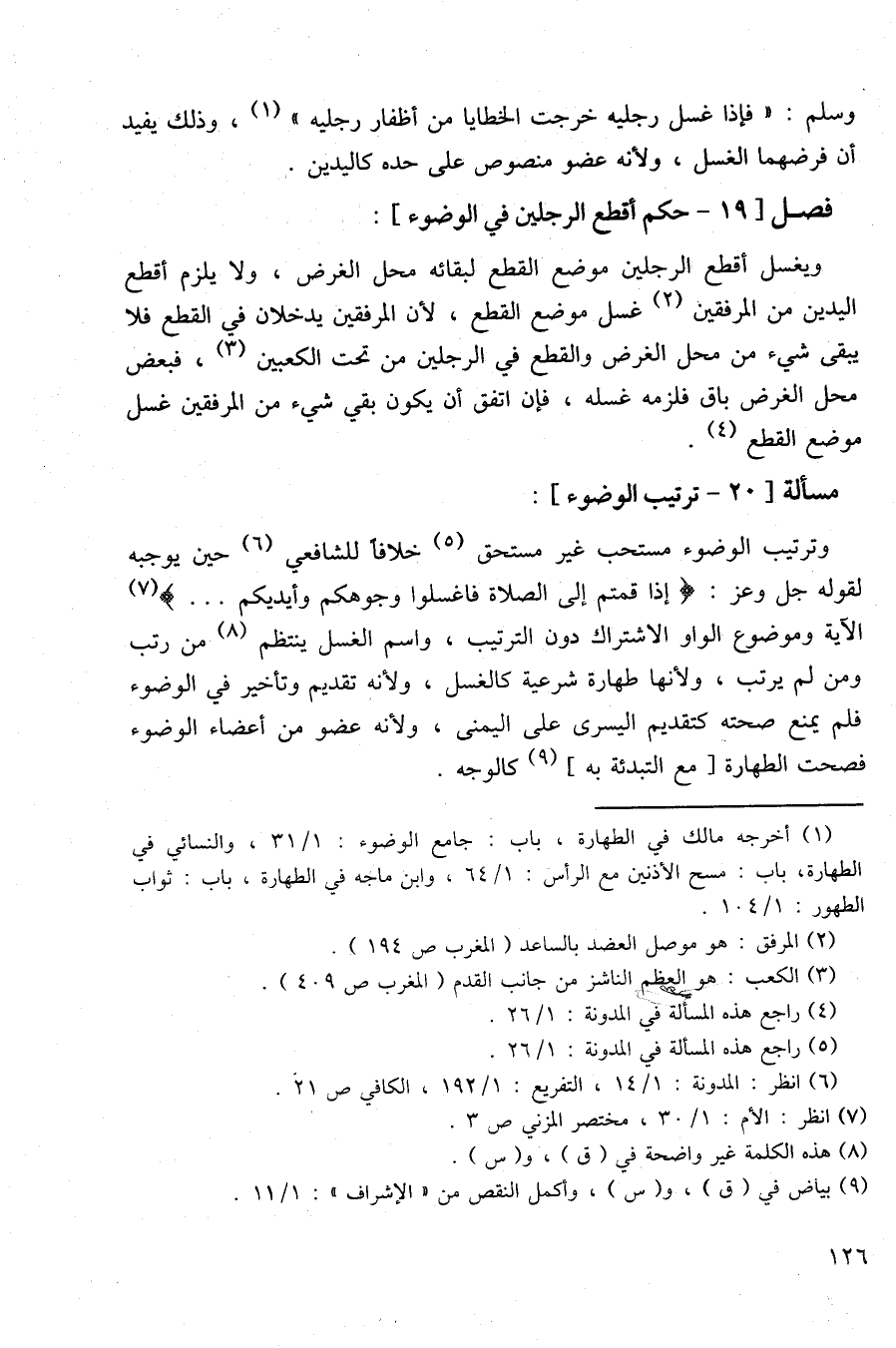 وسلم : « فإذا غسل رجليه خرجت الخطايا من أظفار رجليه » (١) ، وذلك يفيد أن فرضهما الغسل ، ولأنه عضو منصوص على حده كاليدين .

فصل [ ١٩ - حكم أقطع الرجلين في الوضوء ] :

ويغسل أقطع الرجلين موضع القطع لبقائه محل الغرض ، ولا يلزم أقطع اليدين من المرفقين (٢) غسل موضع القطع ، لأن المرفقين يدخلان في القطع فلا يبقى شيء من محل الغرض والقطع في الرجلين من تحت الكعبين (٣) ، فبعض محل الغرض باق فلزمه غسله ، فإن اتفق أن يكون بقي شيء من المرفقين غسل موضع القطع (٤) .

مسألة [ ٢٠ - ترتيب الوضوء ] :

وترتيب الوضوء مستحب غير مستحق (٥) خلافاً للشافعي (٦) حين يوجبه لقوله جل وعز : ﴿ إذا قمتم إلى الصلاة فاغسلوا وجوهكم وأيديكم . . . ﴾(٧) الآية وموضوع الواو الاشتراك دون الترتيب ، واسم الغسل ينتظم (٨) من رتب ومن لم يرتب ، ولأنها طهارة شرعية كالغسل ، ولأنه تقديم وتأخير في الوضوء فلم يمنع صحته كتقديم اليسرى على اليمنى ، ولأنه عضو من أعضاء الوضوء فصحت الطهارة [ مع التبدئة به ] (٩) كالوجه .

(١) أخرجه مالك في الطهارة ، باب : جامع الوضوء : ٣١/١ ، والنسائي في الطهارة، باب : مسح الأذنين مع الرأس : ٦٤/١ ، وابن ماجه في الطهارة ، باب : ثواب الطهور : ١٠٤/١ .
(٢) المرفق : هو موصل العضد بالساعد ( المغرب ص ١٩٤ ) .
(٣) الكعب : هو العظم الناشز من جانب القدم ( المغرب ص ٤٠٩ ) .
(٤) راجع هذه المسألة في المدونة : ٢٦/١ .
(٥) راجع هذه المسألة في المدونة : ٢٦/١ .
(٦) انظر : المدونة : ١٤/١ ، التفريع : ١٩٢/١ ، الكافي ص ٢١ .
(٧) انظر : الأم : ٣٠/١ ، مختصر المزني ص ٣ .
(٨) هذه الكلمة غير واضحة في ( ق ) ، و( س ) .
(٩) بياض في ( ق ) ، و( س ) ، وأكمل النقص من « الإشراف » : ١١/١ .

١٢٦